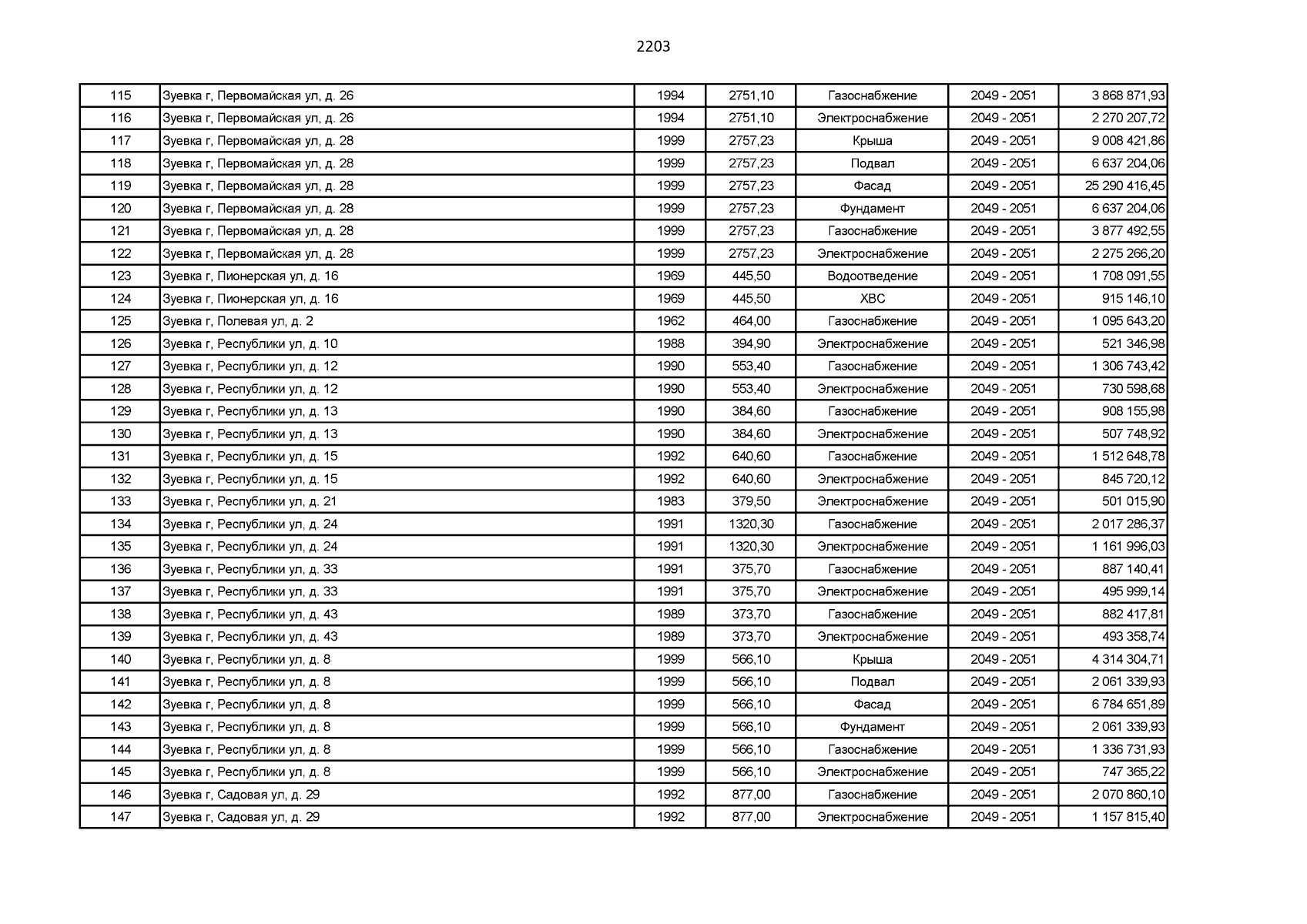 2203

| 115 | Зуевка г, Первомайская ул, д. 26 | 1994 | 2751,10 | Газоснабжение | 2049 - 2051 | 3 868 871,93 |
|---|---|---|---|---|---|---|
| 116 | Зуевка г, Первомайская ул, д. 26 | 1994 | 2751,10 | Электроснабжение | 2049 - 2051 | 2 270 207,72 |
| 117 | Зуевка г, Первомайская ул, д. 28 | 1999 | 2757,23 | Крыша | 2049 - 2051 | 9 008 421,86 |
| 118 | Зуевка г, Первомайская ул, д. 28 | 1999 | 2757,23 | Подвал | 2049 - 2051 | 6 637 204,06 |
| 119 | Зуевка г, Первомайская ул, д. 28 | 1999 | 2757,23 | Фасад | 2049 - 2051 | 25 290 416,45 |
| 120 | Зуевка г, Первомайская ул, д. 28 | 1999 | 2757,23 | Фундамент | 2049 - 2051 | 6 637 204,06 |
| 121 | Зуевка г, Первомайская ул, д. 28 | 1999 | 2757,23 | Газоснабжение | 2049 - 2051 | 3 877 492,55 |
| 122 | Зуевка г, Первомайская ул, д. 28 | 1999 | 2757,23 | Электроснабжение | 2049 - 2051 | 2 275 266,20 |
| 123 | Зуевка г, Пионерская ул, д. 16 | 1969 | 445,50 | Водоотведение | 2049 - 2051 | 1 708 091,55 |
| 124 | Зуевка г, Пионерская ул, д. 16 | 1969 | 445,50 | ХВС | 2049 - 2051 | 915 146,10 |
| 125 | Зуевка г, Полевая ул, д. 2 | 1962 | 464,00 | Газоснабжение | 2049 - 2051 | 1 095 643,20 |
| 126 | Зуевка г, Республики ул, д. 10 | 1988 | 394,90 | Электроснабжение | 2049 - 2051 | 521 346,98 |
| 127 | Зуевка г, Республики ул, д. 12 | 1990 | 553,40 | Газоснабжение | 2049 - 2051 | 1 306 743,42 |
| 128 | Зуевка г, Республики ул, д. 12 | 1990 | 553,40 | Электроснабжение | 2049 - 2051 | 730 598,68 |
| 129 | Зуевка г, Республики ул, д. 13 | 1990 | 384,60 | Газоснабжение | 2049 - 2051 | 908 155,98 |
| 130 | Зуевка г, Республики ул, д. 13 | 1990 | 384,60 | Электроснабжение | 2049 - 2051 | 507 748,92 |
| 131 | Зуевка г, Республики ул, д. 15 | 1992 | 640,60 | Газоснабжение | 2049 - 2051 | 1 512 648,78 |
| 132 | Зуевка г, Республики ул, д. 15 | 1992 | 640,60 | Электроснабжение | 2049 - 2051 | 845 720,12 |
| 133 | Зуевка г, Республики ул, д. 21 | 1983 | 379,50 | Электроснабжение | 2049 - 2051 | 501 015,90 |
| 134 | Зуевка г, Республики ул, д. 24 | 1991 | 1320,30 | Газоснабжение | 2049 - 2051 | 2 017 286,37 |
| 135 | Зуевка г, Республики ул, д. 24 | 1991 | 1320,30 | Электроснабжение | 2049 - 2051 | 1 161 996,03 |
| 136 | Зуевка г, Республики ул, д. 33 | 1991 | 375,70 | Газоснабжение | 2049 - 2051 | 887 140,41 |
| 137 | Зуевка г, Республики ул, д. 33 | 1991 | 375,70 | Электроснабжение | 2049 - 2051 | 495 999,14 |
| 138 | Зуевка г, Республики ул, д. 43 | 1989 | 373,70 | Газоснабжение | 2049 - 2051 | 882 417,81 |
| 139 | Зуевка г, Республики ул, д. 43 | 1989 | 373,70 | Электроснабжение | 2049 - 2051 | 493 358,74 |
| 140 | Зуевка г, Республики ул, д. 8 | 1999 | 566,10 | Крыша | 2049 - 2051 | 4 314 304,71 |
| 141 | Зуевка г, Республики ул, д. 8 | 1999 | 566,10 | Подвал | 2049 - 2051 | 2 061 339,93 |
| 142 | Зуевка г, Республики ул, д. 8 | 1999 | 566,10 | Фасад | 2049 - 2051 | 6 784 651,89 |
| 143 | Зуевка г, Республики ул, д. 8 | 1999 | 566,10 | Фундамент | 2049 - 2051 | 2 061 339,93 |
| 144 | Зуевка г, Республики ул, д. 8 | 1999 | 566,10 | Газоснабжение | 2049 - 2051 | 1 336 731,93 |
| 145 | Зуевка г, Республики ул, д. 8 | 1999 | 566,10 | Электроснабжение | 2049 - 2051 | 747 365,22 |
| 146 | Зуевка г, Садовая ул, д. 29 | 1992 | 877,00 | Газоснабжение | 2049 - 2051 | 2 070 860,10 |
| 147 | Зуевка г, Садовая ул, д. 29 | 1992 | 877,00 | Электроснабжение | 2049 - 2051 | 1 157 815,40 |